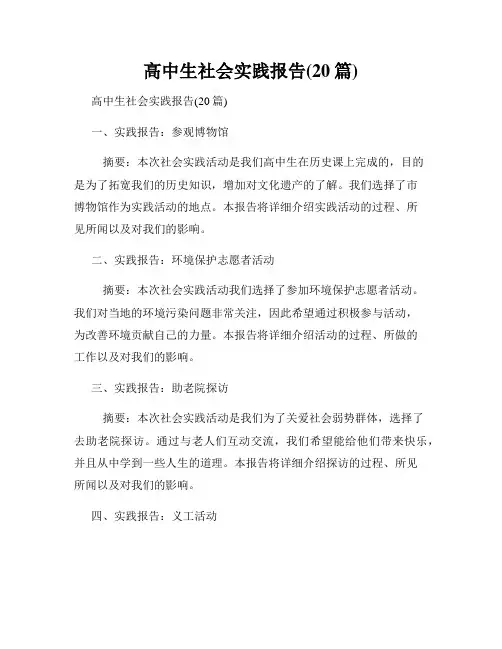 高中生社会实践报告(20 篇)

高中生社会实践报告(20 篇)

一、实践报告：参观博物馆

摘要：本次社会实践活动是我们高中生在历史课上完成的，目的是为了拓宽我们的历史知识，增加对文化遗产的了解。我们选择了市博物馆作为实践活动的地点。本报告将详细介绍实践活动的过程、所见所闻以及对我们的影响。

二、实践报告：环境保护志愿者活动

摘要：本次社会实践活动我们选择了参加环境保护志愿者活动。我们对当地的环境污染问题非常关注，因此希望通过积极参与活动，为改善环境贡献自己的力量。本报告将详细介绍活动的过程、所做的工作以及对我们的影响。

三、实践报告：助老院探访

摘要：本次社会实践活动是我们为了关爱社会弱势群体，选择了去助老院探访。通过与老人们互动交流，我们希望能给他们带来快乐，并且从中学到一些人生的道理。本报告将详细介绍探访的过程、所见所闻以及对我们的影响。

四、实践报告：义工活动